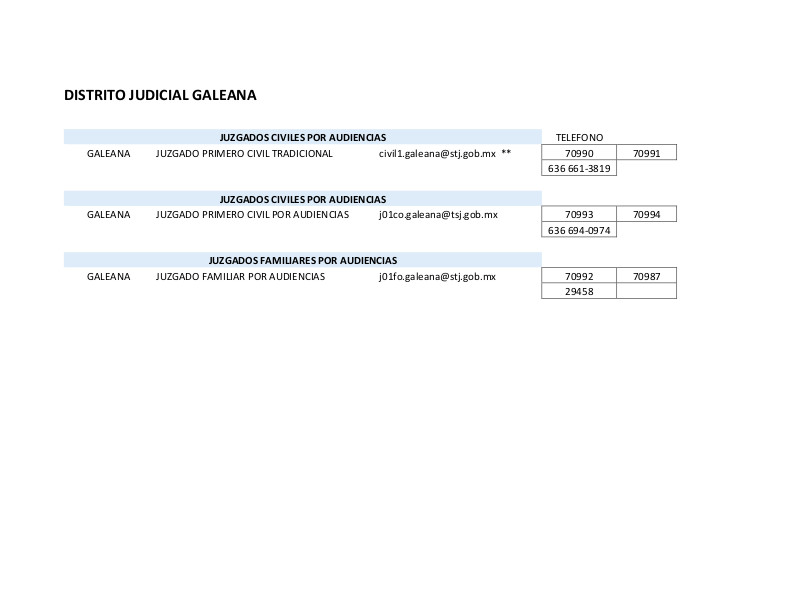 DISTRITO JUDICIAL GALEANA

| JUZGADOS CIVILES POR AUDIENCIAS | | | TELEFONO | |
|---|---|---|---|---|
| GALEANA | JUZGADO PRIMERO CIVIL TRADICIONAL | civil1.galeana@stj.gob.mx ** | 70990 | 70991 |
| | | | 636 661-3819 | |

| JUZGADOS CIVILES POR AUDIENCIAS | | | | |
|---|---|---|---|---|
| GALEANA | JUZGADO PRIMERO CIVIL POR AUDIENCIAS | j01co.galeana@tsj.gob.mx | 70993 | 70994 |
| | | | 636 694-0974 | |

| JUZGADOS FAMILIARES POR AUDIENCIAS | | | | |
|---|---|---|---|---|
| GALEANA | JUZGADO FAMILIAR POR AUDIENCIAS | j01fo.galeana@stj.gob.mx | 70992 | 70987 |
| | | | 29458 | |